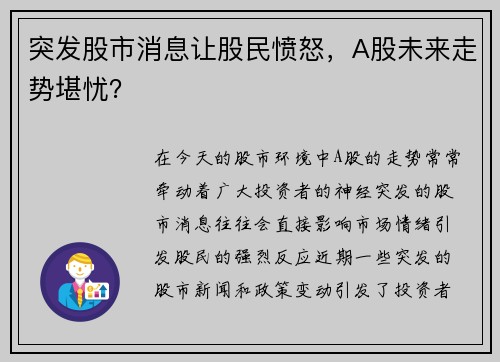 突发股市消息让股民愤怒，A股未来走势堪忧？

在今天的股市环境中A股的走势常常牵动着广大投资者的神经突发的股市消息往往会直接影响市场情绪引发股民的强烈反应近期一些突发的股市新闻和政策变动引发了投资者